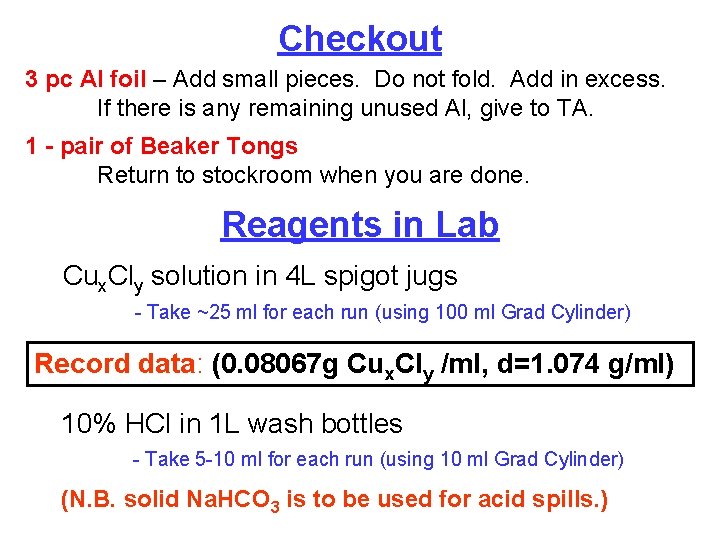 Checkout

3 pc Al foil – Add small pieces. Do not fold. Add in excess. If there is any remaining unused Al, give to TA.

1 - pair of Beaker Tongs
Return to stockroom when you are done.

Reagents in Lab

$Cu_xCl_y$ solution in 4L spigot jugs

- Take ~25 ml for each run (using 100 ml Grad Cylinder)

Record data: (0.08067g $Cu_xCl_y$ /ml, d=1.074 g/ml)

10% HCl in 1L wash bottles

- Take 5-10 ml for each run (using 10 ml Grad Cylinder)

(N.B. solid $NaHCO_3$ is to be used for acid spills.)